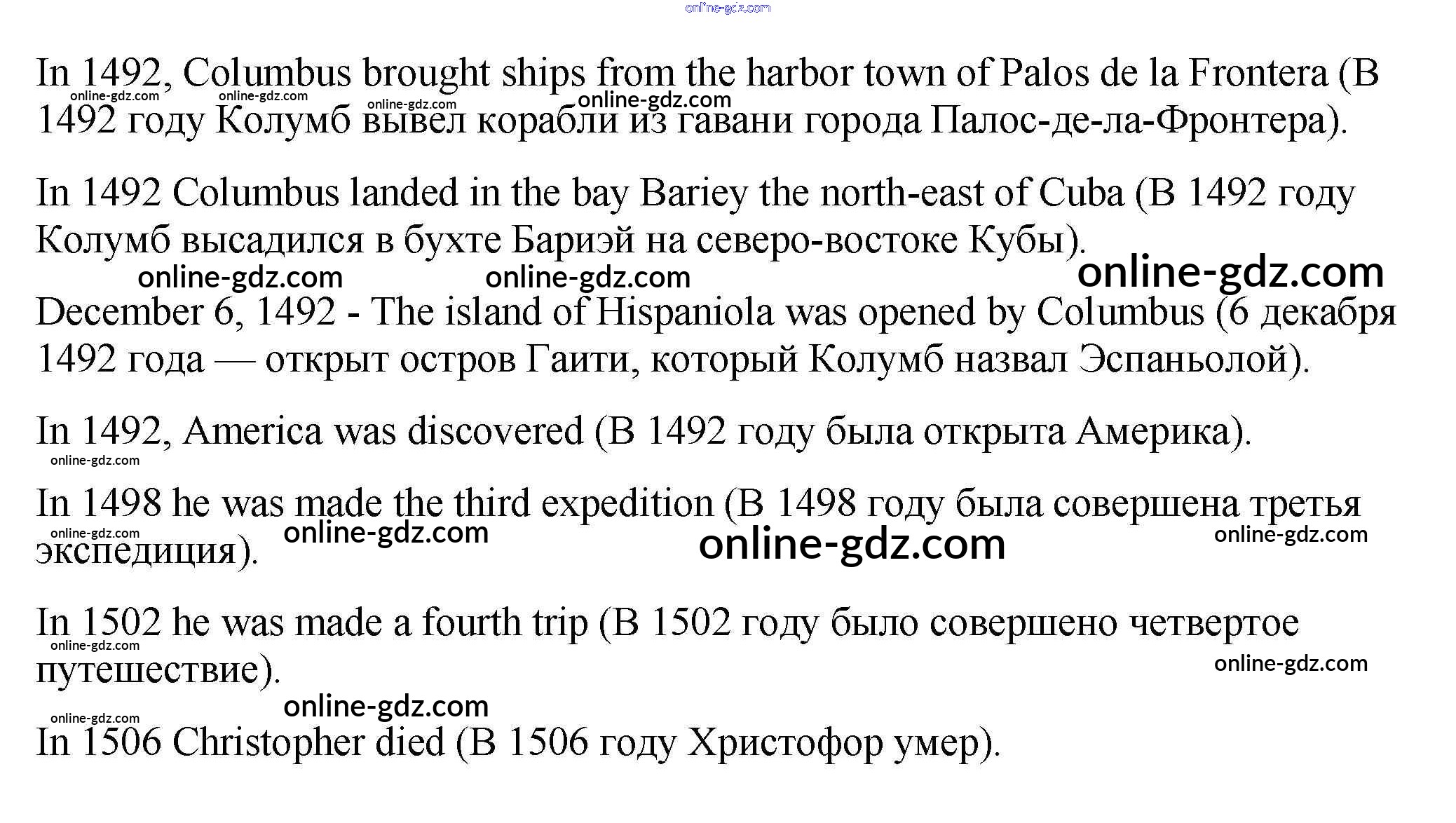 In 1492, Columbus brought ships from the harbor town of Palos de la Frontera (В 1492 году Колумб вывел корабли из гавани города Палос-де-ла-Фронтера).

In 1492 Columbus landed in the bay Bariey the north-east of Cuba (В 1492 году Колумб высадился в бухте Бариэй на северо-востоке Кубы).

December 6, 1492 - The island of Hispaniola was opened by Columbus (6 декабря 1492 года — открыт остров Гаити, который Колумб назвал Эспаньолой).

In 1492, America was discovered (В 1492 году была открыта Америка).

In 1498 he was made the third expedition (В 1498 году была совершена третья экспедиция).

In 1502 he was made a fourth trip (В 1502 году было совершено четвертое путешествие).

In 1506 Christopher died (В 1506 году Христофор умер).

online-gdz.com